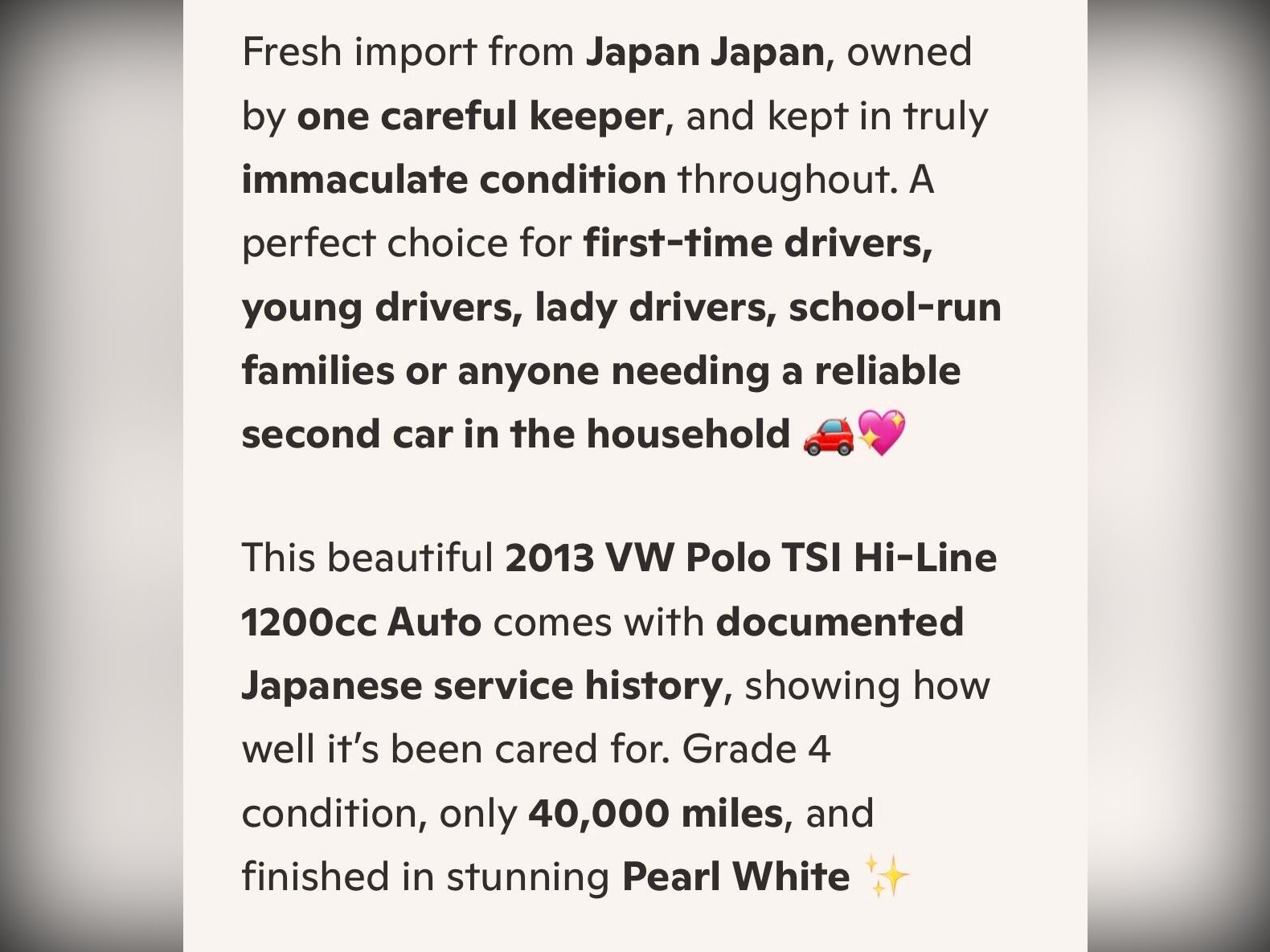 Fresh import from Japan Japan, owned by one careful keeper, and kept in truly immaculate condition throughout. A perfect choice for first-time drivers, young drivers, lady drivers, school-run families or anyone needing a reliable second car in the household 🚗💖

This beautiful 2013 VW Polo TSI Hi-Line 1200cc Auto comes with documented Japanese service history, showing how well it's been cared for. Grade 4 condition, only 40,000 miles, and finished in stunning Pearl White ✨